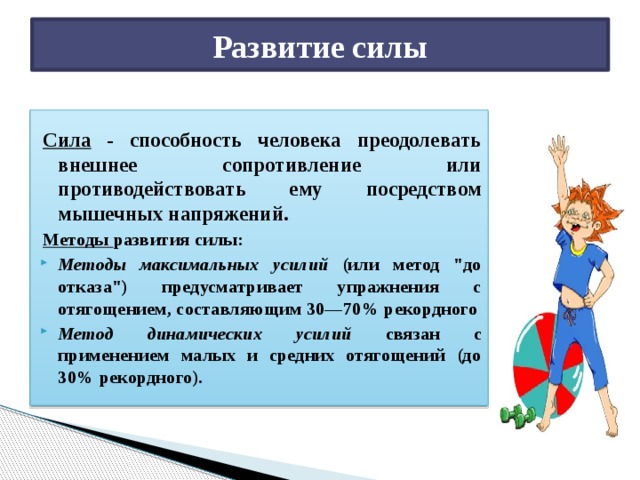 Развитие силы

Сила - способность человека преодолевать внешнее сопротивление или противодействовать ему посредством мышечных напряжений.

Методы развития силы:

Методы максимальных усилий (или метод "до отказа") предусматривает упражнения с отягощением, составляющим 30—70% рекордного

Метод динамических усилий связан с применением малых и средних отягощений (до 30% рекордного).